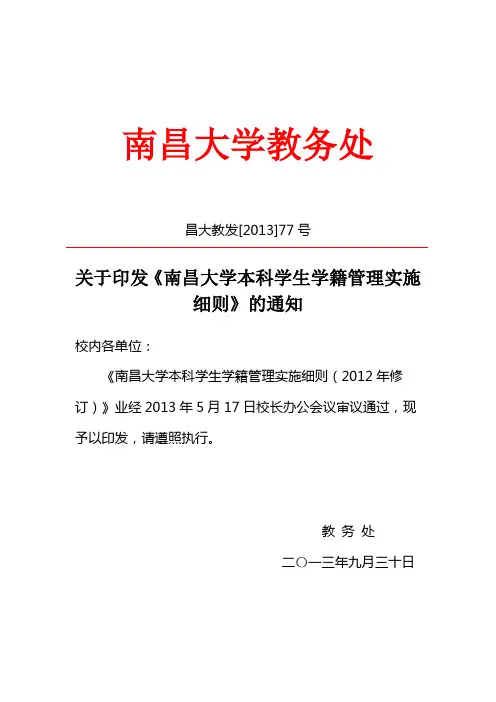 南昌大学教务处

昌大教发[2013]77 号

关于印发《南昌大学本科学生学籍管理实施细则》的通知

校内各单位：

《南昌大学本科学生学籍管理实施细则（2012 年修订）》业经 2013 年 5 月 17 日校长办公会议审议通过，现予以印发，请遵照执行。

教 务 处

二〇一三年九月三十日